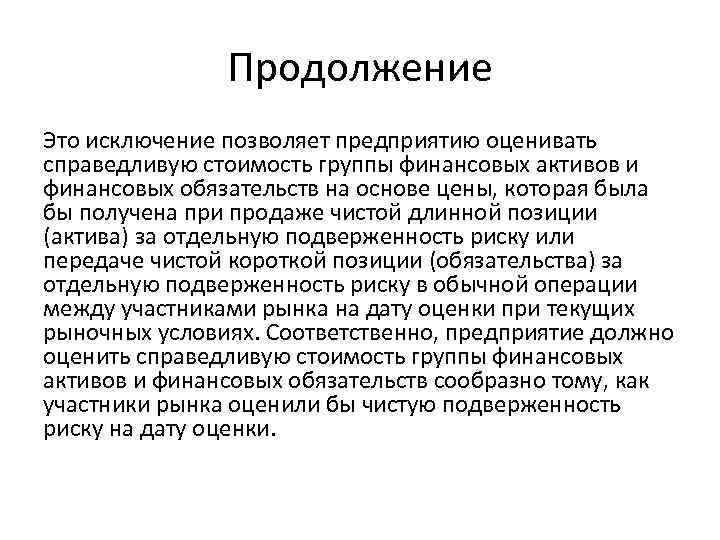 Продолжение

Это исключение позволяет предприятию оценивать справедливую стоимость группы финансовых активов и финансовых обязательств на основе цены, которая была бы получена при продаже чистой длинной позиции (актива) за отдельную подверженность риску или передаче чистой короткой позиции (обязательства) за отдельную подверженность риску в обычной операции между участниками рынка на дату оценки при текущих рыночных условиях. Соответственно, предприятие должно оценить справедливую стоимость группы финансовых активов и финансовых обязательств сообразно тому, как участники рынка оценили бы чистую подверженность риску на дату оценки.